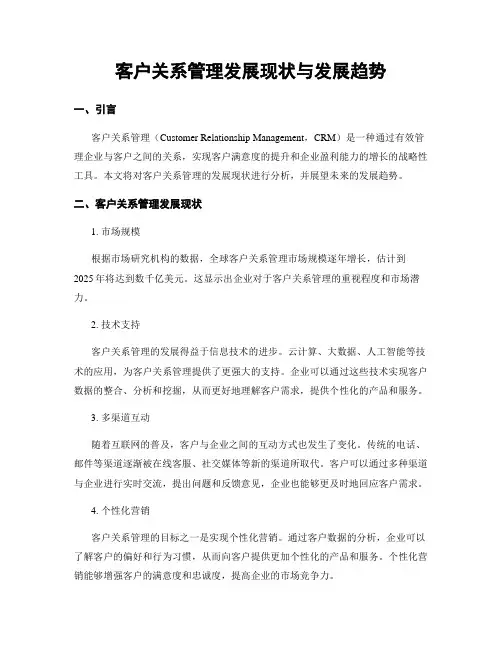 客户关系管理发展现状与发展趋势

一、引言

客户关系管理（Customer Relationship Management，CRM）是一种通过有效管理企业与客户之间的关系，实现客户满意度的提升和企业盈利能力的增长的战略性工具。本文将对客户关系管理的发展现状进行分析，并展望未来的发展趋势。

二、客户关系管理发展现状

1. 市场规模

根据市场研究机构的数据，全球客户关系管理市场规模逐年增长，估计到2025年将达到数千亿美元。这显示出企业对于客户关系管理的重视程度和市场潜力。

2. 技术支持

客户关系管理的发展得益于信息技术的进步。云计算、大数据、人工智能等技术的应用，为客户关系管理提供了更强大的支持。企业可以通过这些技术实现客户数据的整合、分析和挖掘，从而更好地理解客户需求，提供个性化的产品和服务。

3. 多渠道互动

随着互联网的普及，客户与企业之间的互动方式也发生了变化。传统的电话、邮件等渠道逐渐被在线客服、社交媒体等新的渠道所取代。客户可以通过多种渠道与企业进行实时交流，提出问题和反馈意见，企业也能够更及时地回应客户需求。

4. 个性化营销

客户关系管理的目标之一是实现个性化营销。通过客户数据的分析，企业可以了解客户的偏好和行为习惯，从而向客户提供更加个性化的产品和服务。个性化营销能够增强客户的满意度和忠诚度，提高企业的市场竞争力。